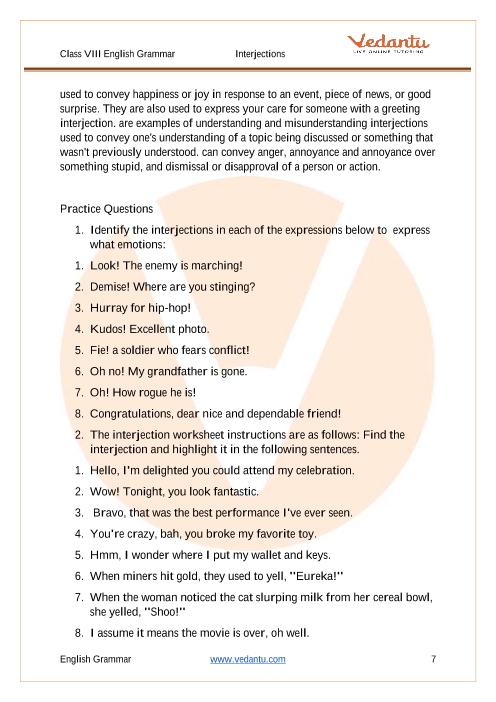 Class VIII English Grammar Interjections

Vedantu
LIVE ONLINE TUTORING

used to convey happiness or joy in response to an event, piece of news, or good surprise. They are also used to express your care for someone with a greeting interjection. are examples of understanding and misunderstanding interjections used to convey one's understanding of a topic being discussed or something that wasn't previously understood. can convey anger, annoyance and annoyance over something stupid, and dismissal or disapproval of a person or action.

Practice Questions

1. Identify the interjections in each of the expressions below to express what emotions:

1. Look! The enemy is marching!

2. Demise! Where are you stinging?

3. Hurray for hip-hop!

4. Kudos! Excellent photo.

5. Fie! a soldier who fears conflict!

6. Oh no! My grandfather is gone.

7. Oh! How rogue he is!

8. Congratulations, dear nice and dependable friend!

2. The interjection worksheet instructions are as follows: Find the interjection and highlight it in the following sentences.

1. Hello, I'm delighted you could attend my celebration.

2. Wow! Tonight, you look fantastic.

3. Bravo, that was the best performance I've ever seen.

4. You're crazy, bah, you broke my favorite toy.

5. Hmm, I wonder where I put my wallet and keys.

6. When miners hit gold, they used to yell, "Eureka!"

7. When the woman noticed the cat slurping milk from her cereal bowl, she yelled, "Shoo!"

8. I assume it means the movie is over, oh well.

English Grammar www.vedantu.com 7